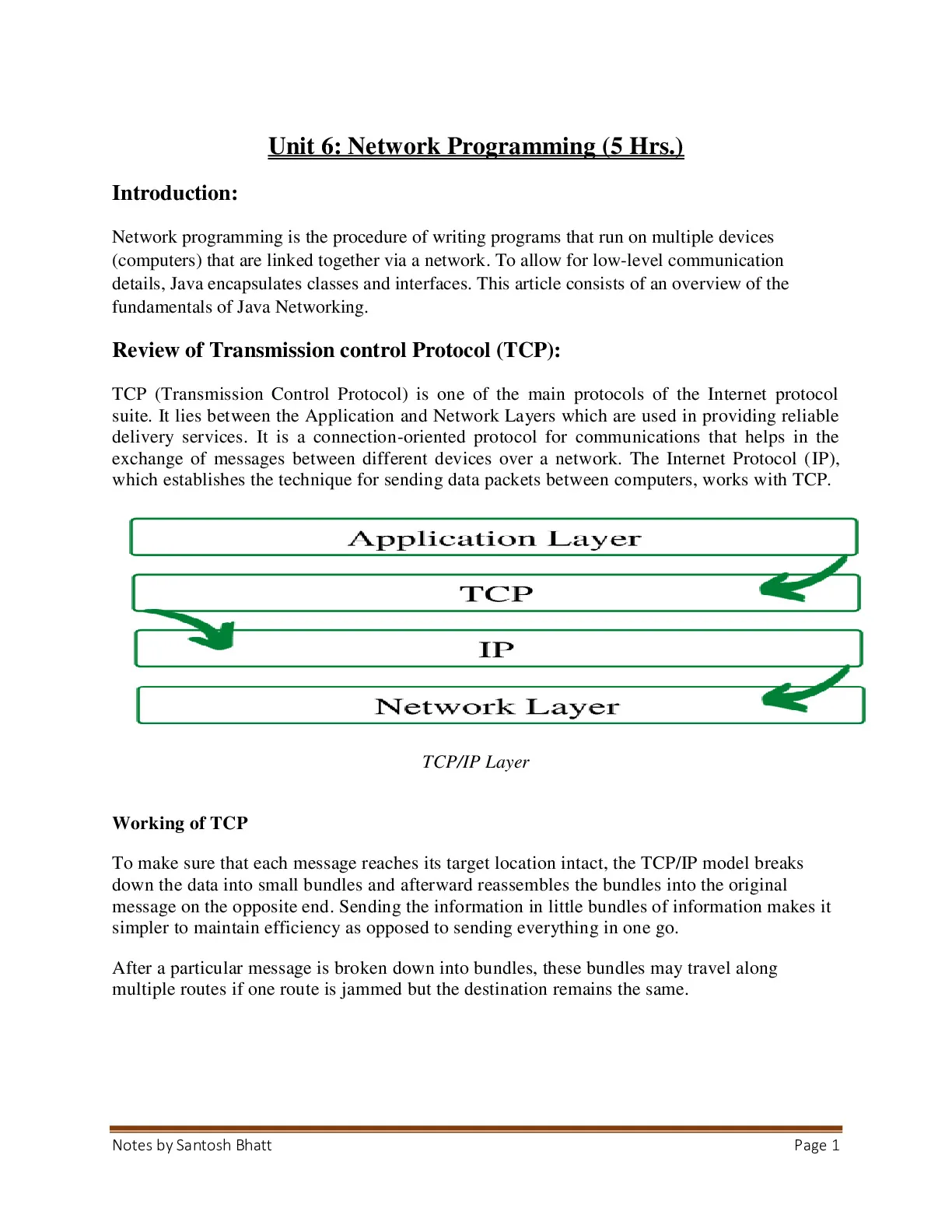 Unit 6: Network Programming (5 Hrs.)

Introduction:

Network programming is the procedure of writing programs that run on multiple devices (computers) that are linked together via a network. To allow for low-level communication details, Java encapsulates classes and interfaces. This article consists of an overview of the fundamentals of Java Networking.

Review of Transmission control Protocol (TCP):

TCP (Transmission Control Protocol) is one of the main protocols of the Internet protocol suite. It lies between the Application and Network Layers which are used in providing reliable delivery services. It is a connection-oriented protocol for communications that helps in the exchange of messages between different devices over a network. The Internet Protocol (IP), which establishes the technique for sending data packets between computers, works with TCP.

Application Layer

TCP

IP

Network Layer

TCP/IP Layer

Working of TCP

To make sure that each message reaches its target location intact, the TCP/IP model breaks down the data into small bundles and afterward reassembles the bundles into the original message on the opposite end. Sending the information in little bundles of information makes it simpler to maintain efficiency as opposed to sending everything in one go.

After a particular message is broken down into bundles, these bundles may travel along multiple routes if one route is jammed but the destination remains the same.

Notes by Santosh Bhatt
Page 1